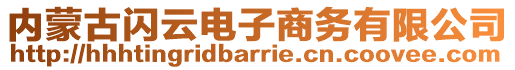 内蒙古闪云电子商务有限公司
http://hhhtingridbarrie.cn.coovee.com